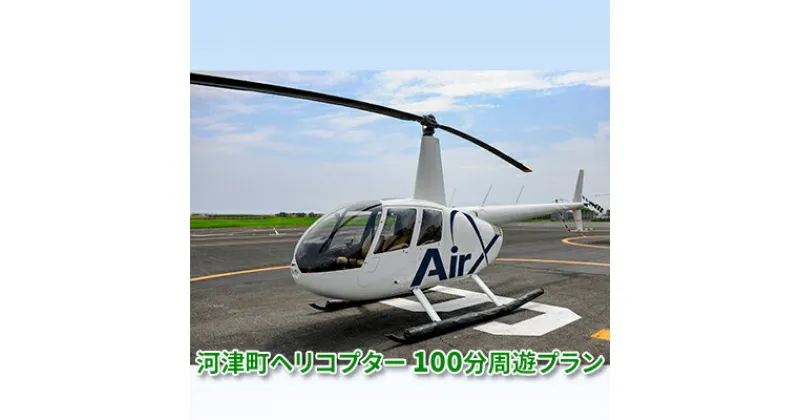 AirX

河津町ヘリコプター 100分周遊プラン